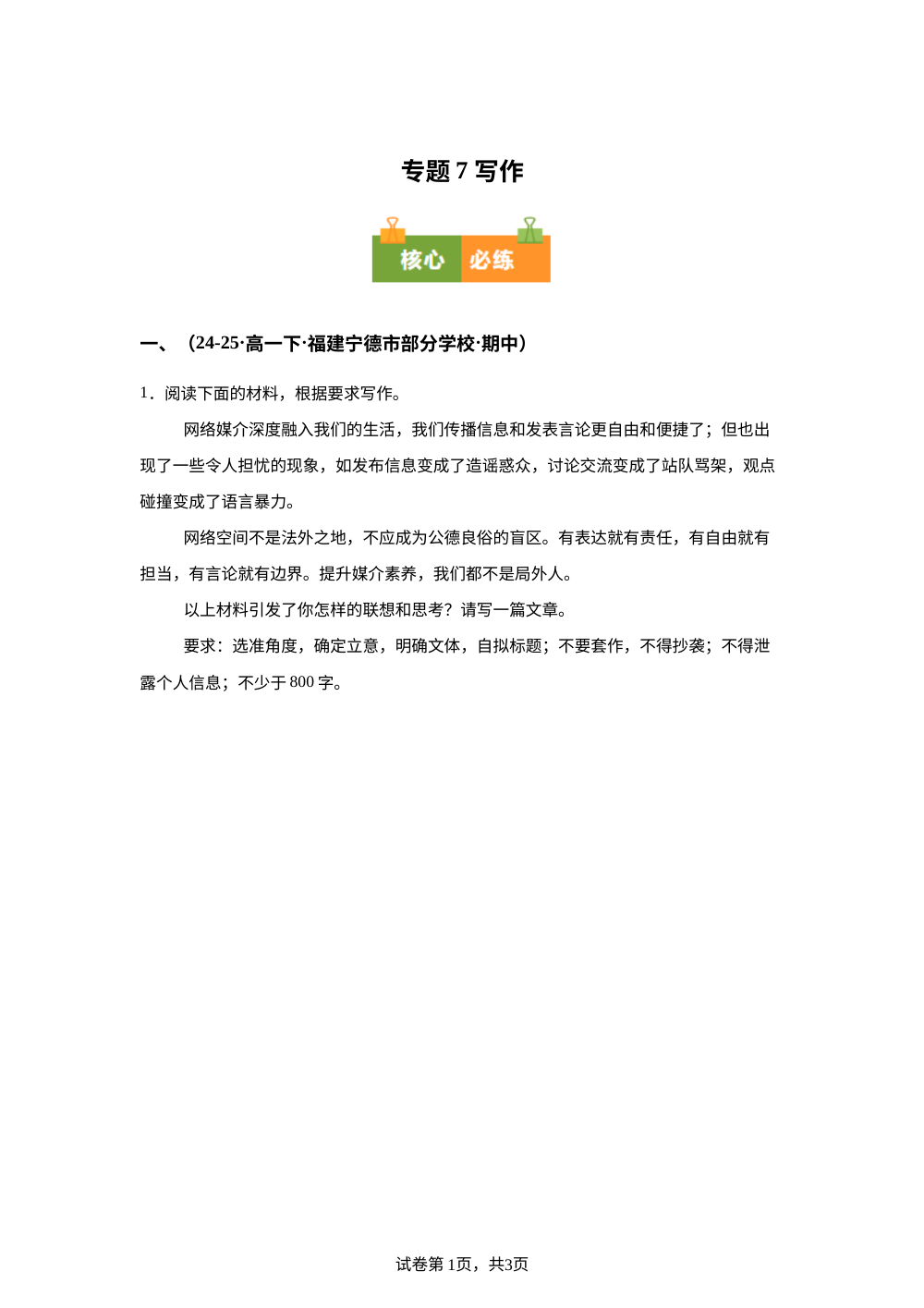 专题 7 写作

核心 必练

一、（24-25·高一下·福建宁德市部分学校·期中）

1．阅读下面的材料，根据要求写作。

网络媒介深度融入我们的生活，我们传播信息和发表言论更自由和便捷了；但也出现了一些令人担忧的现象，如发布信息变成了造谣惑众，讨论交流变成了站队骂架，观点碰撞变成了语言暴力。

网络空间不是法外之地，不应成为公德良俗的盲区。有表达就有责任，有自由就有担当，有言论就有边界。提升媒介素养，我们都不是局外人。

以上材料引发了你怎样的联想和思考？请写一篇文章。

要求：选准角度，确定立意，明确文体，自拟标题；不要套作，不得抄袭；不得泄露个人信息；不少于 800 字。

试卷第 1页，共3页